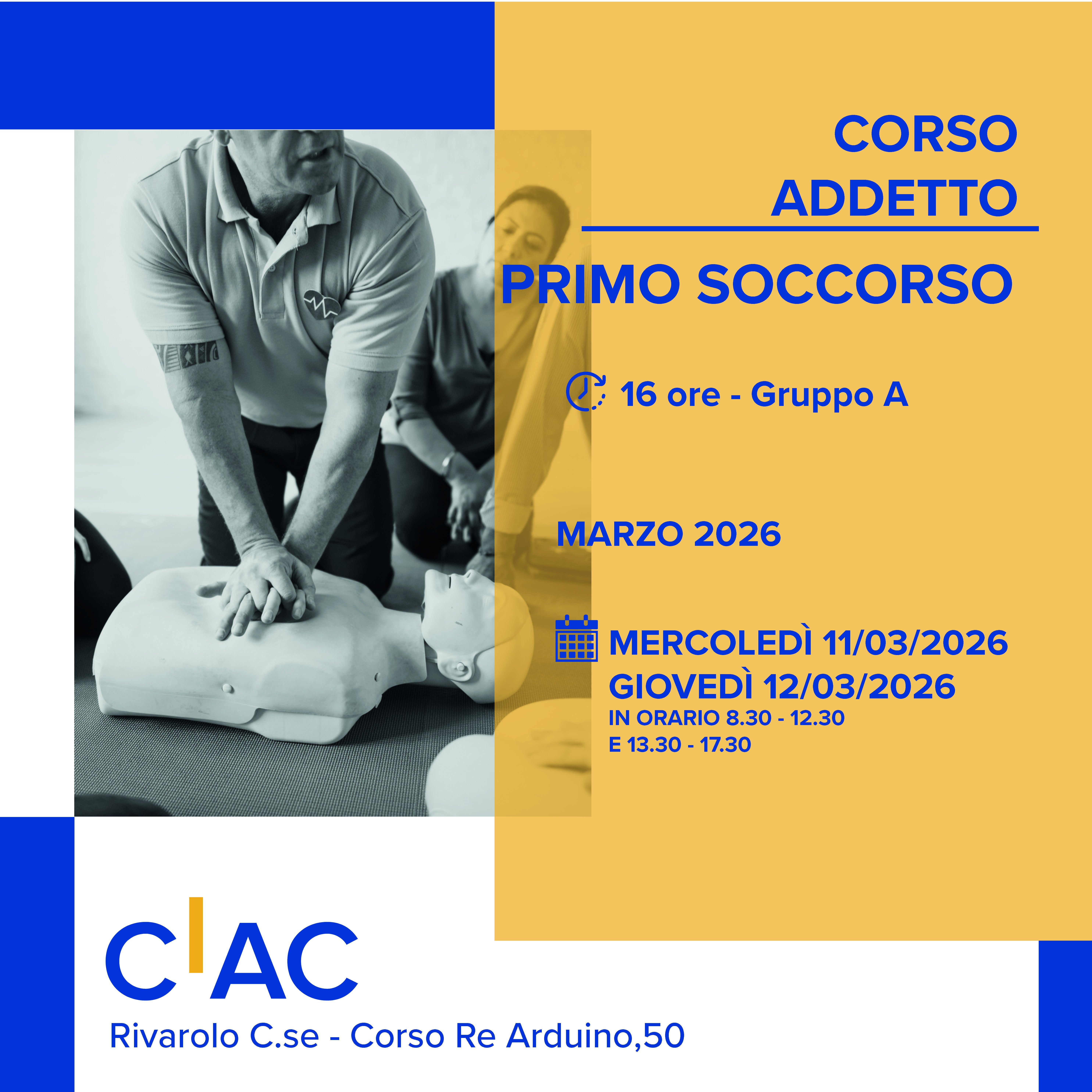 CORSO
ADDETTO

PRIMO SOCCORSO

16 ore - Gruppo A

MARZO 2026

MERCOLEDÌ 11/03/2026
GIOVEDÌ 12/03/2026
IN ORARIO 8.30 - 12.30
E 13.30 - 17.30

CIAC

Rivarolo C.se - Corso Re Arduino,50